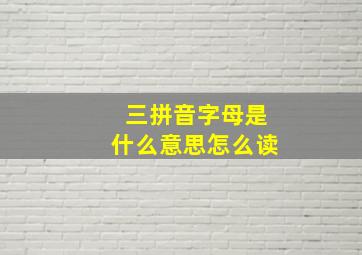 三拼音字母是
什么意思怎么读